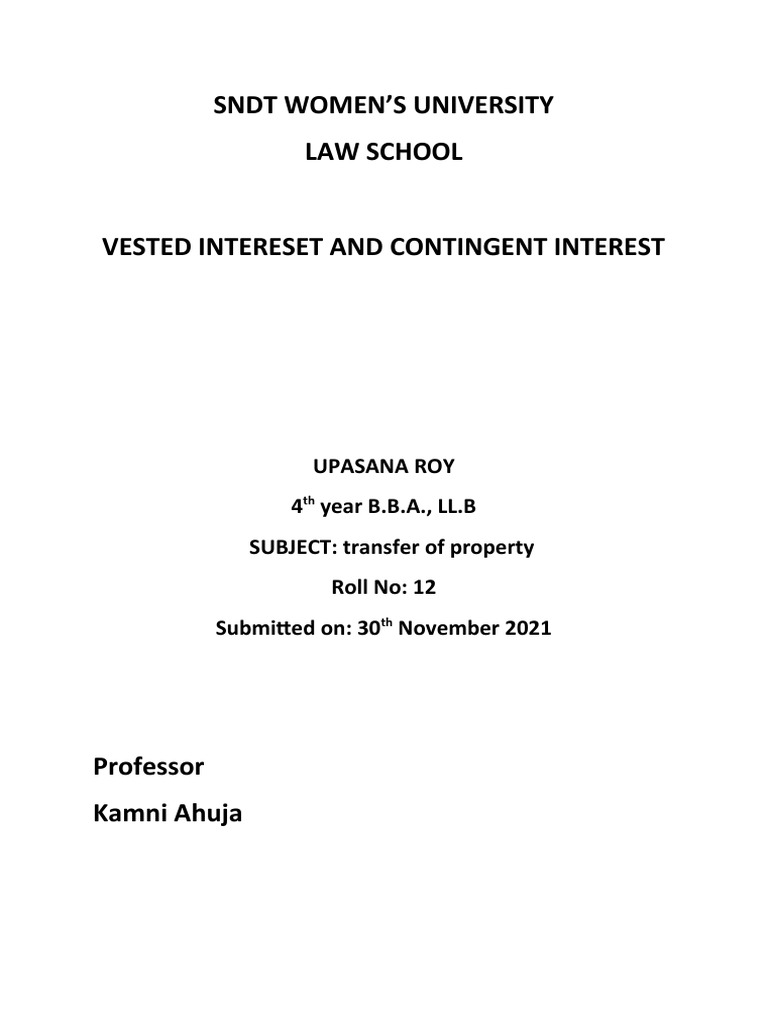 SNDT WOMEN'S UNIVERSITY

LAW SCHOOL

VESTED INTERESET AND CONTINGENT INTEREST

UPASANA ROY

4$^{th}$ year B.B.A., LL.B

SUBJECT: transfer of property

Roll No: 12

Submitted on: 30$^{th}$ November 2021

Professor

Kamni Ahuja